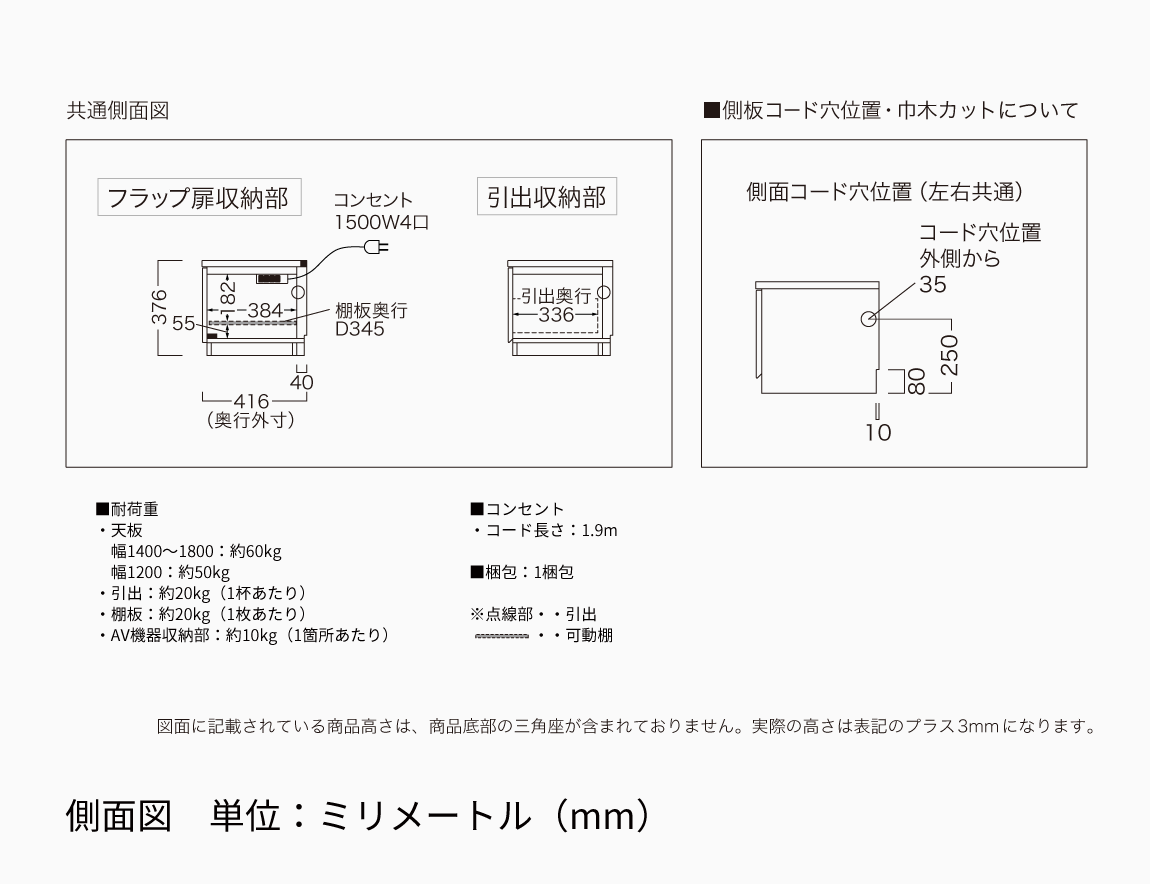 共通側面図

フラップ扉収納部

コンセント
1500W4口

376
182
384
55
棚板奥行
D345
40
416
(奥行外寸)

引出収納部

引出奥行
336

■側板コード穴位置・巾木カットについて

側面コード穴位置(左右共通)

コード穴位置
外側から
35

250
80
10

■耐荷重
・天板
幅1400〜1800:約60kg
幅1200:約50kg
・引出:約20kg(1杯あたり)
・棚板:約20kg(1枚あたり)
・AV機器収納部:約10kg(1箇所あたり)

■コンセント
・コード長さ:1.9m

■梱包:1梱包

※点線部・・引出
・・可動棚

図面に記載されている商品高さは、商品底部の三角座が含まれておりません。実際の高さは表記のプラス3mmになります。

側面図　単位:ミリメートル(mm)